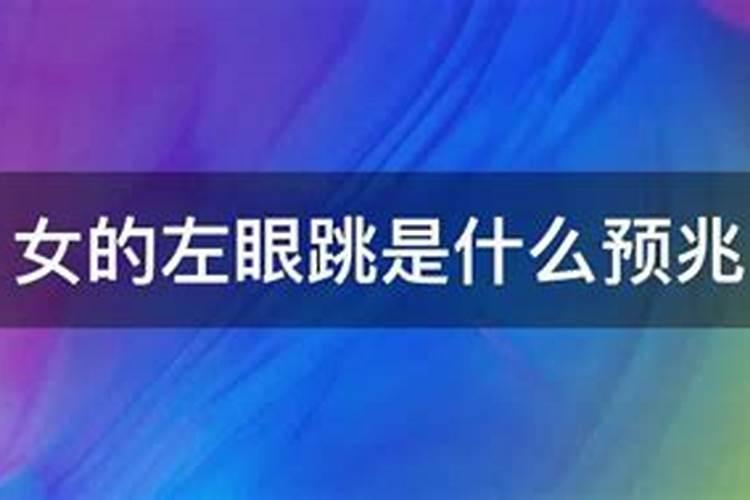 女的左眼跳是什么预兆